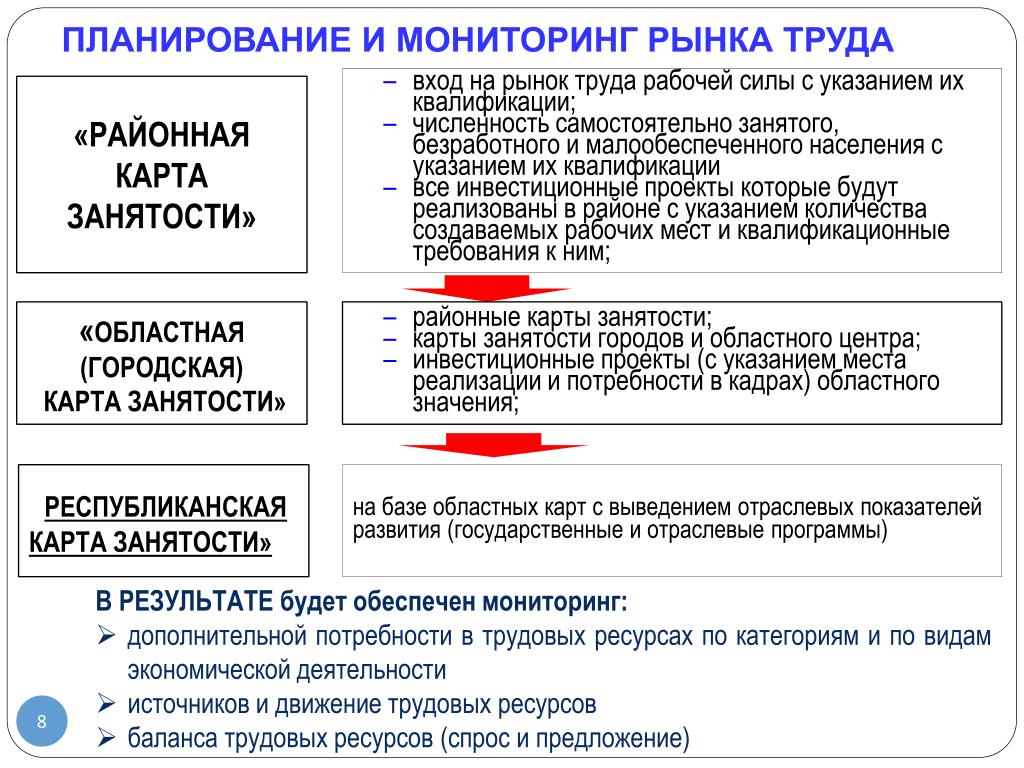 ПЛАНИРОВАНИЕ И МОНИТОРИНГ РЫНКА ТРУДА

«РАЙОННАЯ КАРТА ЗАНЯТОСТИ»

– вход на рынок труда рабочей силы с указанием их квалификации;
– численность самостоятельно занятого, безработного и малообеспеченного населения с указанием их квалификации
– все инвестиционные проекты которые будут реализованы в районе с указанием количества создаваемых рабочих мест и квалификационные требования к ним;

«ОБЛАСТНАЯ (ГОРОДСКАЯ) КАРТА ЗАНЯТОСТИ»

– районные карты занятости;
– карты занятости городов и областного центра;
– инвестиционные проекты (с указанием места реализации и потребности в кадрах) областного значения;

РЕСПУБЛИКАНСКАЯ КАРТА ЗАНЯТОСТИ»

на базе областных карт с выведением отраслевых показателей развития (государственные и отраслевые программы)

В РЕЗУЛЬТАТЕ будет обеспечен мониторинг:
➢ дополнительной потребности в трудовых ресурсах по категориям и по видам экономической деятельности
➢ источников и движение трудовых ресурсов
➢ баланса трудовых ресурсов (спрос и предложение)

8